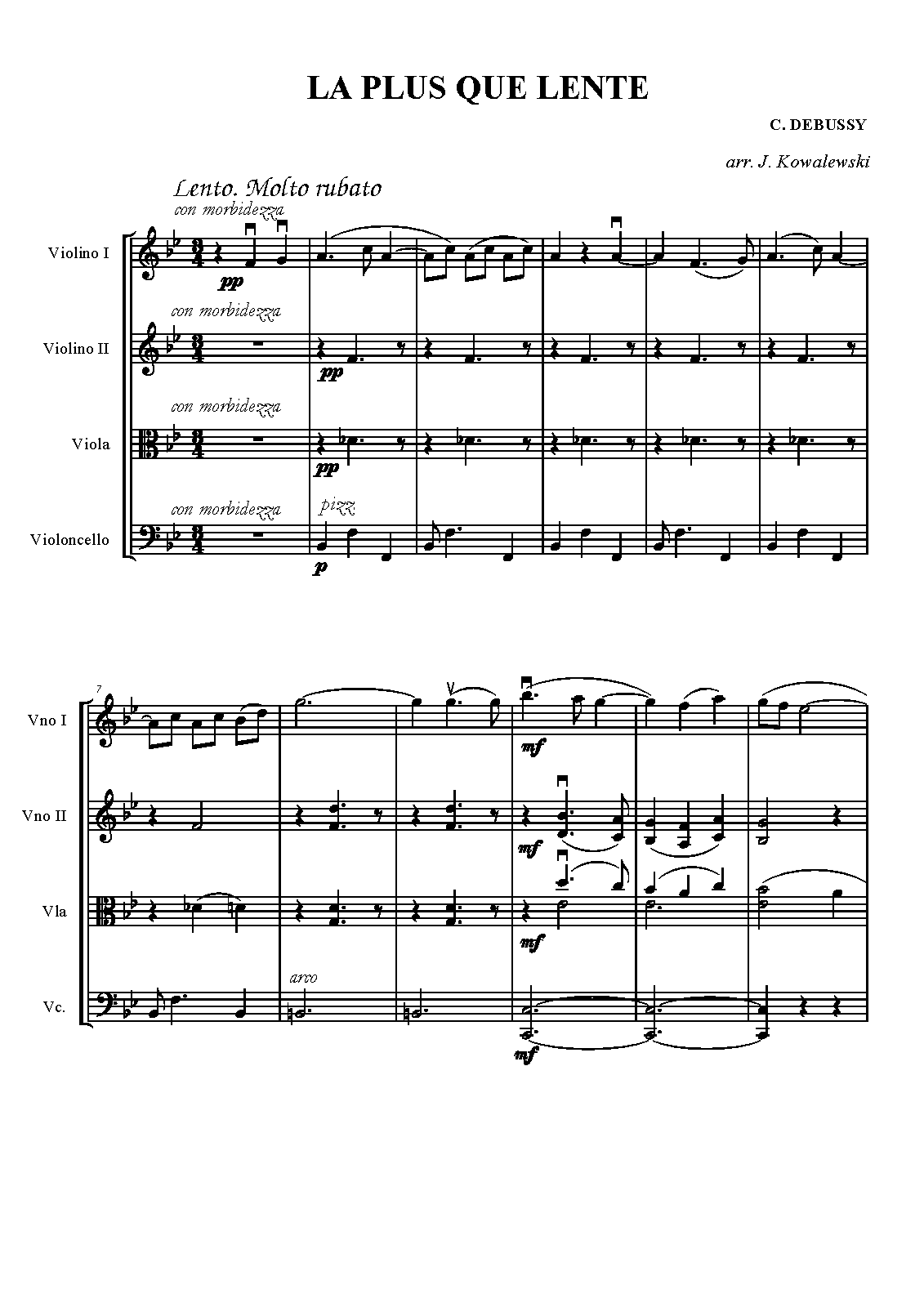 LA PLUS QUE LENTE

C. DEBUSSY

arr. J. Kowalewski

Lento. Molto rubato

con morbidezza

Violino I

pp

con morbidezza

Violino II

pp

con morbidezza

Viola

pp

con morbidezza

pizz

Violoncello

p

7

Vno I

mf

Vno II

mf

Vla

mf

arco

Vc.

mf